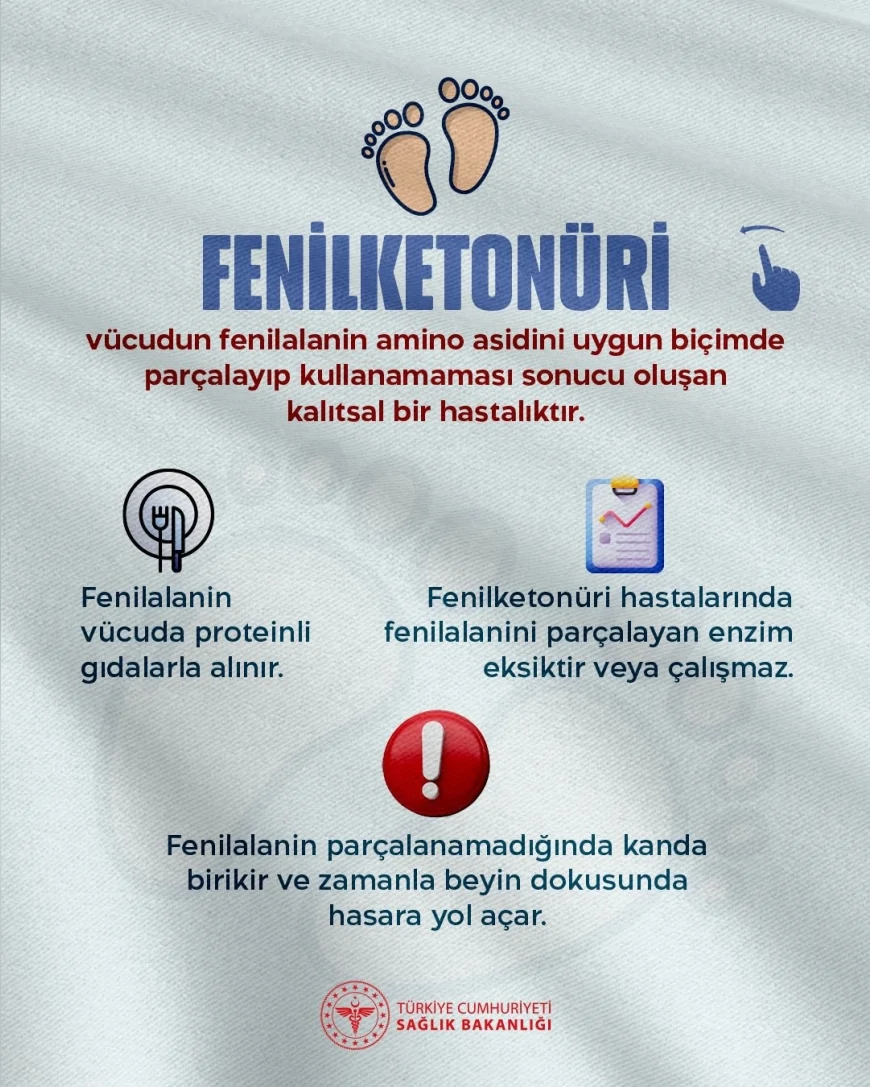 FENİLKETONÜRİ

vücudun fenilalanin amino asidini uygun biçimde parçalayıp kullanamaması sonucu oluşan kalıtsal bir hastalıktır.

Fenilalanin vücuda proteinli gıdalarla alınır.

Fenilketonüri hastalarında fenilalanini parçalayan enzim eksiktir veya çalışmaz.

Fenilalanin parçalanamadığında kanda birikir ve zamanla beyin dokusunda hasara yol açar.

TÜRKİYE CUMHURİYETİ
SAĞLIK BAKANLIĞI